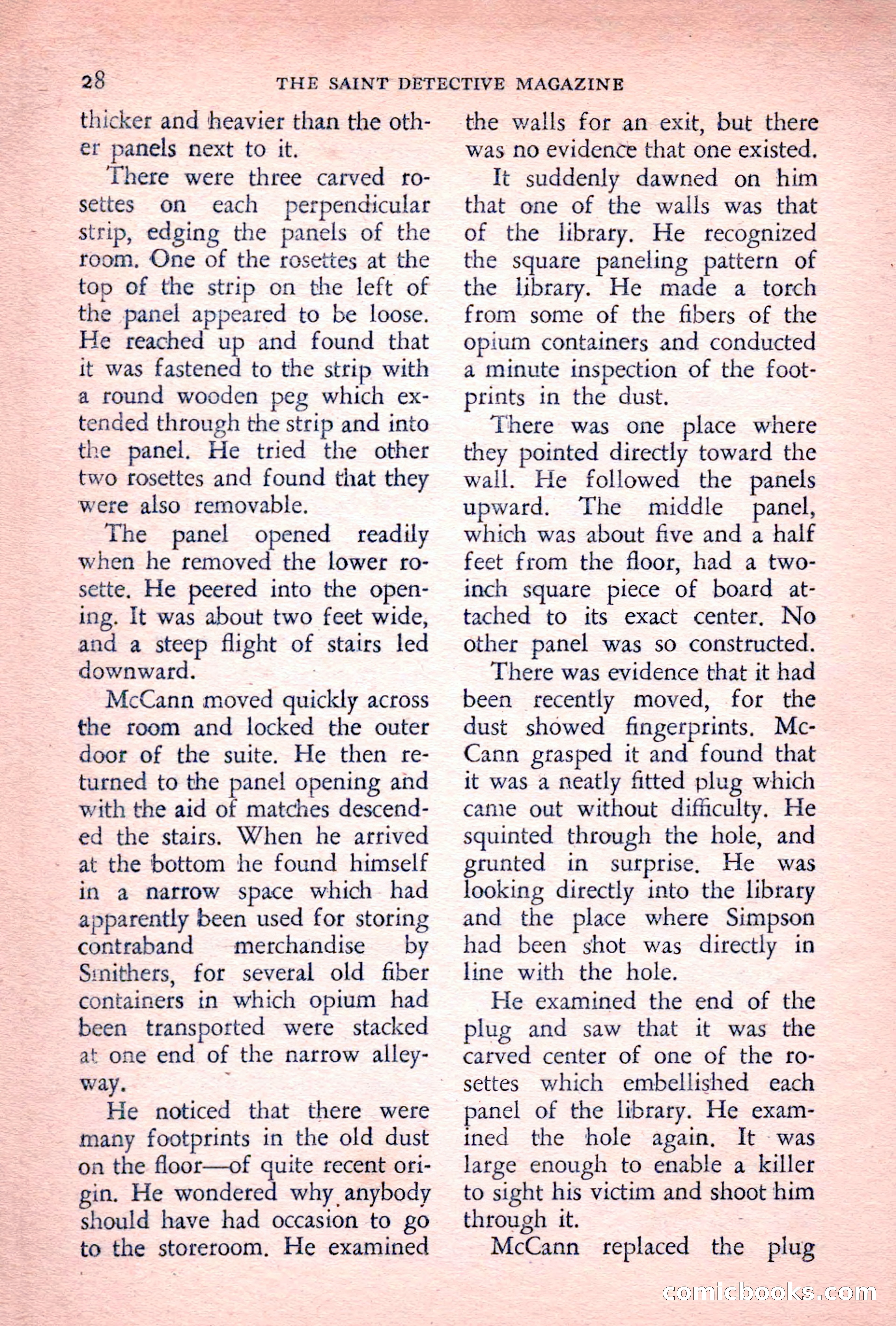 28 THE SAINT DETECTIVE MAGAZINE

thicker and heavier than the other panels next to it.

There were three carved rosettes on each perpendicular strip, edging the panels of the room. One of the rosettes at the top of the strip on the left of the panel appeared to be loose. He reached up and found that it was fastened to the strip with a round wooden peg which extended through the strip and into the panel. He tried the other two rosettes and found that they were also removable.

The panel opened readily when he removed the lower rosette. He peered into the opening. It was about two feet wide, and a steep flight of stairs led downward.

McCann moved quickly across the room and locked the outer door of the suite. He then returned to the panel opening and with the aid of matches descended the stairs. When he arrived at the bottom he found himself in a narrow space which had apparently been used for storing contraband merchandise by Smithers, for several old fiber containers in which opium had been transported were stacked at one end of the narrow alleyway.

He noticed that there were many footprints in the old dust on the floor—of quite recent origin. He wondered why anybody should have had occasion to go to the storeroom. He examined the walls for an exit, but there was no evidence that one existed.

It suddenly dawned on him that one of the walls was that of the library. He recognized the square paneling pattern of the library. He made a torch from some of the fibers of the opium containers and conducted a minute inspection of the footprints in the dust.

There was one place where they pointed directly toward the wall. He followed the panels upward. The middle panel, which was about five and a half feet from the floor, had a two-inch square piece of board attached to its exact center. No other panel was so constructed.

There was evidence that it had been recently moved, for the dust showed fingerprints. McCann grasped it and found that it was a neatly fitted plug which came out without difficulty. He squinted through the hole, and grunted in surprise. He was looking directly into the library and the place where Simpson had been shot was directly in line with the hole.

He examined the end of the plug and saw that it was the carved center of one of the rosettes which embellished each panel of the library. He examined the hole again. It was large enough to enable a killer to sight his victim and shoot him through it.

McCann replaced the plug

comicbooks.com